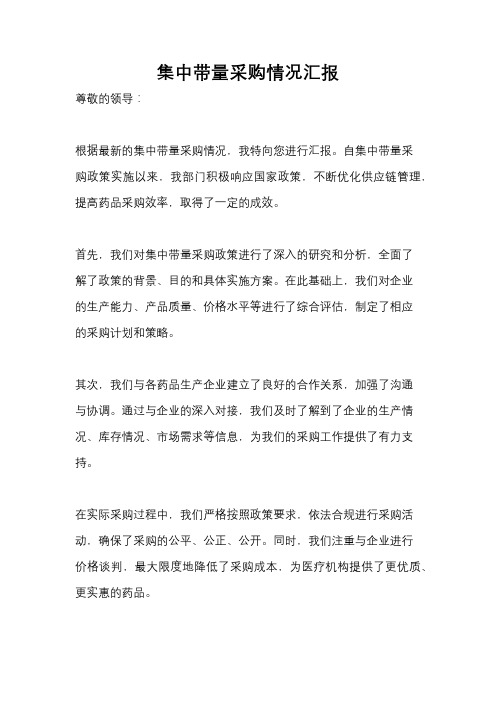 集中带量采购情况汇报

尊敬的领导：

根据最新的集中带量采购情况，我特向您进行汇报。自集中带量采购政策实施以来，我部门积极响应国家政策，不断优化供应链管理，提高药品采购效率，取得了一定的成效。

首先，我们对集中带量采购政策进行了深入的研究和分析，全面了解了政策的背景、目的和具体实施方案。在此基础上，我们对企业的生产能力、产品质量、价格水平等进行了综合评估，制定了相应的采购计划和策略。

其次，我们与各药品生产企业建立了良好的合作关系，加强了沟通与协调。通过与企业的深入对接，我们及时了解到了企业的生产情况、库存情况、市场需求等信息，为我们的采购工作提供了有力支持。

在实际采购过程中，我们严格按照政策要求，依法合规进行采购活动，确保了采购的公平、公正、公开。同时，我们注重与企业进行价格谈判，最大限度地降低了采购成本，为医疗机构提供了更优质、更实惠的药品。